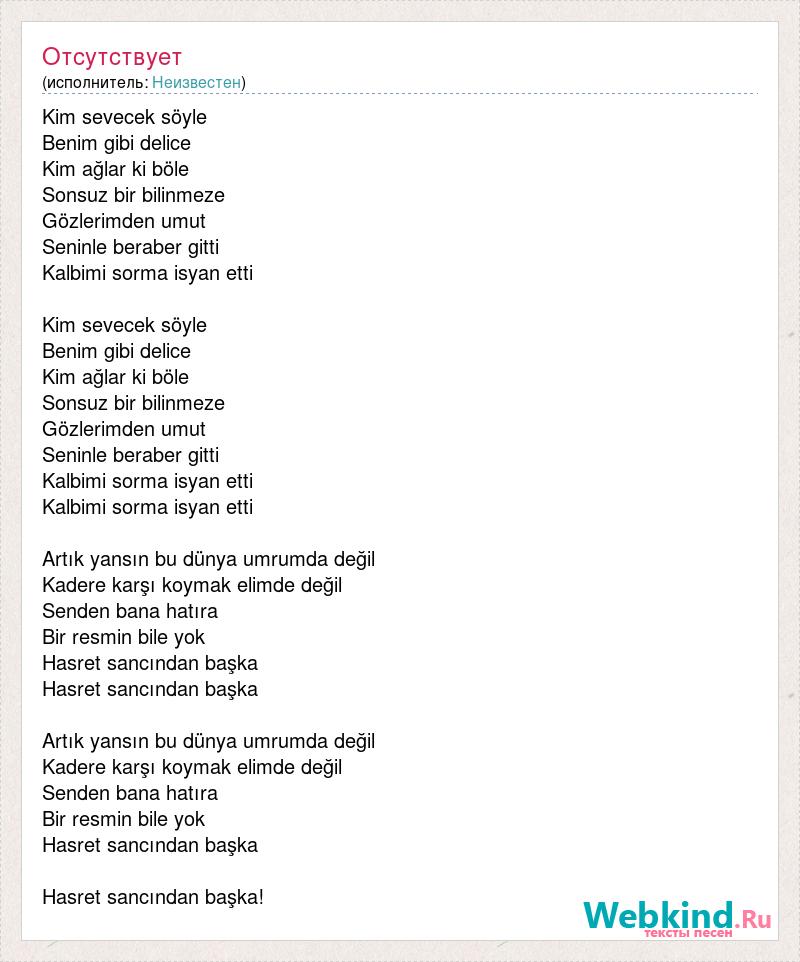 Отсутствует
(исполнитель: Неизвестен)

Kim sevecek söyle
Benim gibi delice
Kim ağlar ki böle
Sonsuz bir bilinmeze
Gözlerimden umut
Seninle beraber gitti
Kalbimi sorma isyan etti

Kim sevecek söyle
Benim gibi delice
Kim ağlar ki böle
Sonsuz bir bilinmeze
Gözlerimden umut
Seninle beraber gitti
Kalbimi sorma isyan etti
Kalbimi sorma isyan etti

Artık yansın bu dünya umrumda değil
Kadere karşı koymak elimde değil
Senden bana hatıra
Bir resmin bile yok
Hasret sancından başka
Hasret sancından başka

Artık yansın bu dünya umrumda değil
Kadere karşı koymak elimde değil
Senden bana hatıra
Bir resmin bile yok
Hasret sancından başka

Hasret sancından başka!

Webkind.Ru
тексты песен